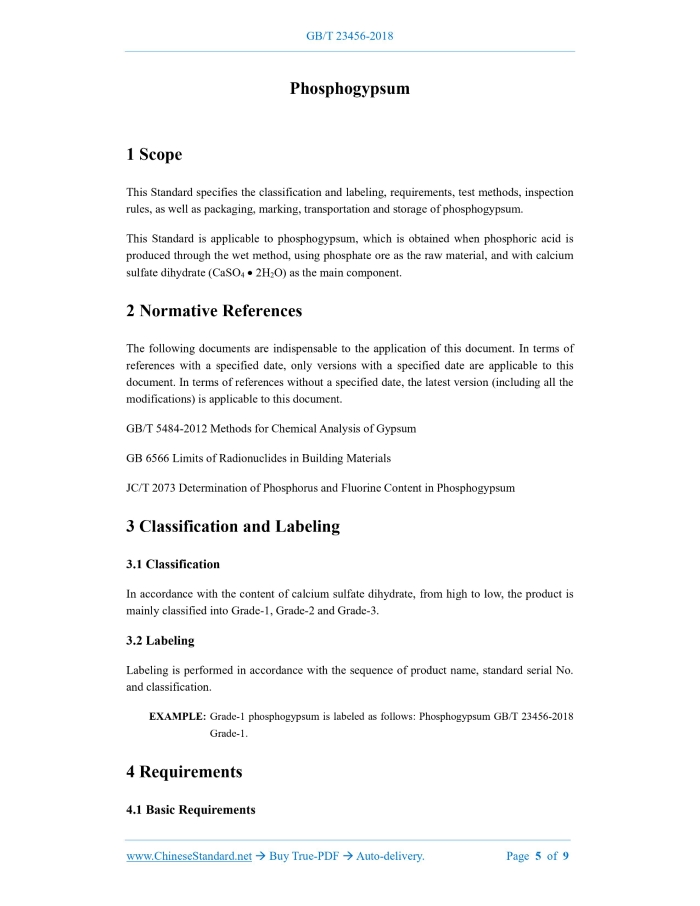 GB/T 23456-2018

Phosphogypsum

1 Scope

This Standard specifies the classification and labeling, requirements, test methods, inspection rules, as well as packaging, marking, transportation and storage of phosphogypsum.

This Standard is applicable to phosphogypsum, which is obtained when phosphoric acid is produced through the wet method, using phosphate ore as the raw material, and with calcium sulfate dihydrate ($CaSO_4 \bullet 2H_2O$) as the main component.

2 Normative References

The following documents are indispensable to the application of this document. In terms of references with a specified date, only versions with a specified date are applicable to this document. In terms of references without a specified date, the latest version (including all the modifications) is applicable to this document.

GB/T 5484-2012 Methods for Chemical Analysis of Gypsum

GB 6566 Limits of Radionuclides in Building Materials

JC/T 2073 Determination of Phosphorus and Fluorine Content in Phosphogypsum

3 Classification and Labeling

3.1 Classification

In accordance with the content of calcium sulfate dihydrate, from high to low, the product is mainly classified into Grade-1, Grade-2 and Grade-3.

3.2 Labeling

Labeling is performed in accordance with the sequence of product name, standard serial No. and classification.

EXAMPLE: Grade-1 phosphogypsum is labeled as follows: Phosphogypsum GB/T 23456-2018 Grade-1.

4 Requirements

4.1 Basic Requirements

www.ChineseStandard.net → Buy True-PDF → Auto-delivery. Page 5 of 9